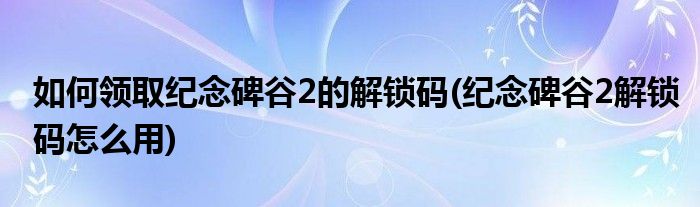 如何领取纪念碑谷2的解锁码(纪念碑谷2解锁码怎么用)